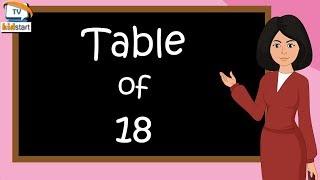 TV
kidstart

Table
of
18